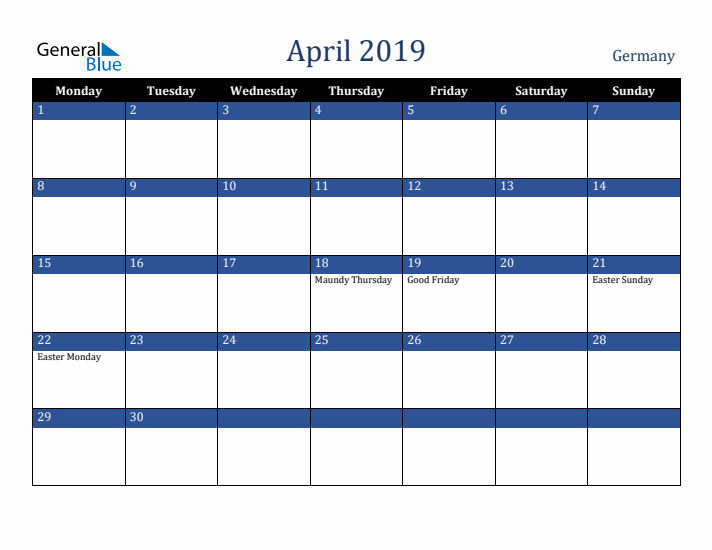 General Blue

April 2019

Germany

| Monday | Tuesday | Wednesday | Thursday | Friday | Saturday | Sunday |
|---|---|---|---|---|---|---|
| 1 | 2 | 3 | 4 | 5 | 6 | 7 |
| 8 | 9 | 10 | 11 | 12 | 13 | 14 |
| 15 | 16 | 17 | 18 Maundy Thursday | 19 Good Friday | 20 | 21 Easter Sunday |
| 22 Easter Monday | 23 | 24 | 25 | 26 | 27 | 28 |
| 29 | 30 | | | | | |